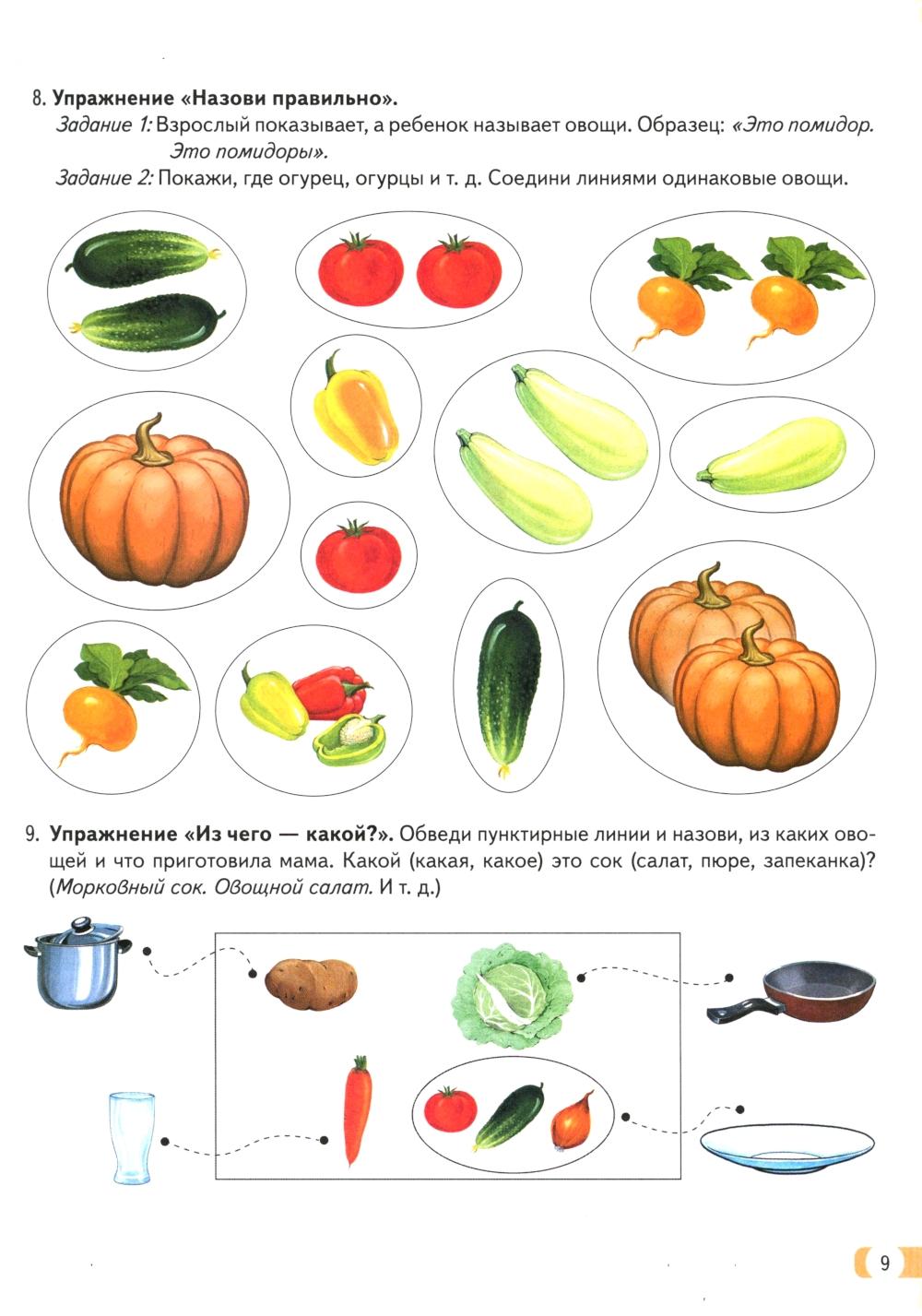 8. Упражнение «Назови правильно».

Задание 1: Взрослый показывает, а ребенок называет овощи. Образец: «Это помидор. Это помидоры».

Задание 2: Покажи, где огурец, огурцы и т. д. Соедини линиями одинаковые овощи.

9. Упражнение «Из чего — какой?». Обведи пунктирные линии и назови, из каких овощей и что приготовила мама. Какой (какая, какое) это сок (салат, пюре, запеканка)? (Морковный сок. Овощной салат. И т. д.)

9